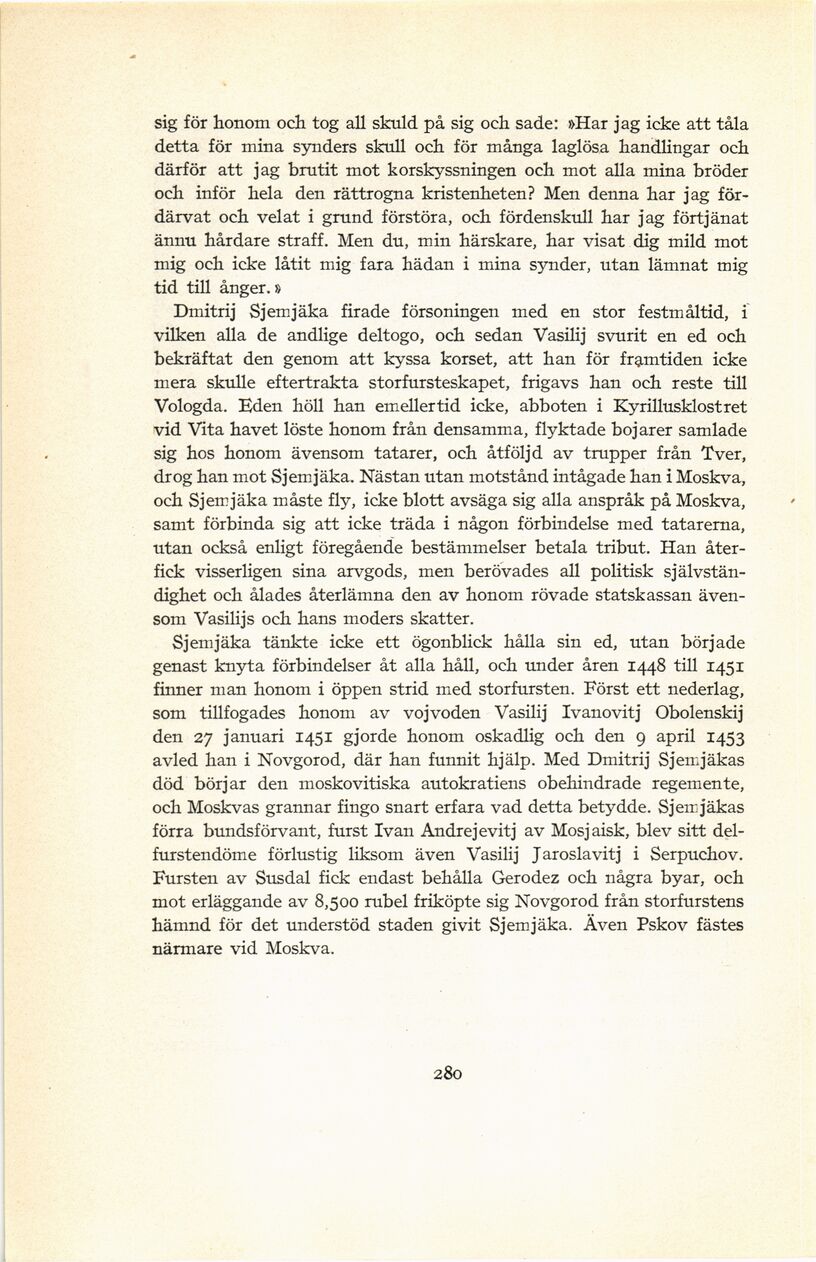 sig för honom och tog all skuld på sig och sade: »Har jag icke att tåla detta för mina synders skull och för många laglösa handlingar och därför att jag brutit mot korskyssningen och mot alla mina bröder och inför hela den rättrogna kristenheten? Men denna har jag fördärvat och velat i grund förstöra, och fördenskull har jag förtjänat ännu hårdare straff. Men du, min härskare, har visat dig mild mot mig och icke låtit mig fara hädan i mina synder, utan lämnat mig tid till ånger.»

Dmitrij Sjemjäka firade försoningen med en stor festmåltid, i vilken alla de andlige deltogo, och sedan Vasilij svurit en ed och bekräftat den genom att kyssa korset, att han för framtiden icke mera skulle eftertrakta storfursteskapet, frigavs han och reste till Vologda. Eden höll han emellertid icke, abboten i Kyrillusklostret vid Vita havet löste honom från densamma, flyktade bojarer samlade sig hos honom ävensom tatarer, och åtföljd av trupper från Tver, drog han mot Sjemjäka. Nästan utan motstånd intågade han i Moskva, och Sjemjäka måste fly, icke blott avsäga sig alla anspråk på Moskva, samt förbinda sig att icke träda i någon förbindelse med tatarerna, utan också enligt föregående bestämmelser betala tribut. Han återfick visserligen sina arvgods, men berövades all politisk självständighet och ålades återlämna den av honom rövade statskassan ävensom Vasilijs och hans moders skatter.

Sjemjäka tänkte icke ett ögonblick hålla sin ed, utan började genast knyta förbindelser åt alla håll, och under åren 1448 till 1451 finner man honom i öppen strid med storfursten. Först ett nederlag, som tillfogades honom av vojvoden Vasilij Ivanovitj Obolenskij den 27 januari 1451 gjorde honom oskadlig och den 9 april 1453 avled han i Novgorod, där han funnit hjälp. Med Dmitrij Sjemjäkas död börjar den moskovitiska autokratiens obehindrade regemente, och Moskvas grannar fingo snart erfara vad detta betydde. Sjemjäkas förra bundsförvant, furst Ivan Andrejevitj av Mosjaisk, blev sitt delfurstendöme förlustig liksom även Vasilij Jaroslavitj i Serpuchov. Fursten av Susdal fick endast behålla Gerodez och några byar, och mot erläggande av 8,500 rubel friköpte sig Novgorod från storfurstens hämnd för det understöd staden givit Sjemjäka. Även Pskov fästes närmare vid Moskva.

280